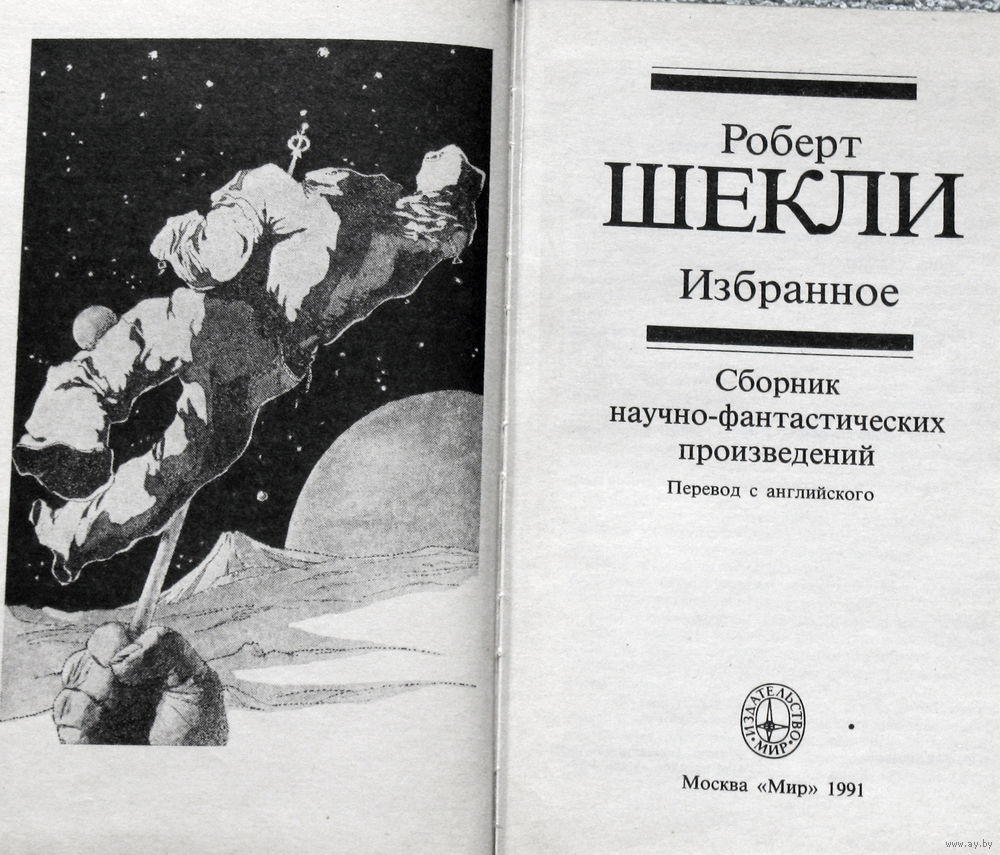 Роберт
ШЕКЛИ

Избранное

Сборник
научно-фантастических
произведений

Перевод с английского

ИЗДАТЕЛЬСТВО
МИР

Москва «Мир» 1991

www.ay.by